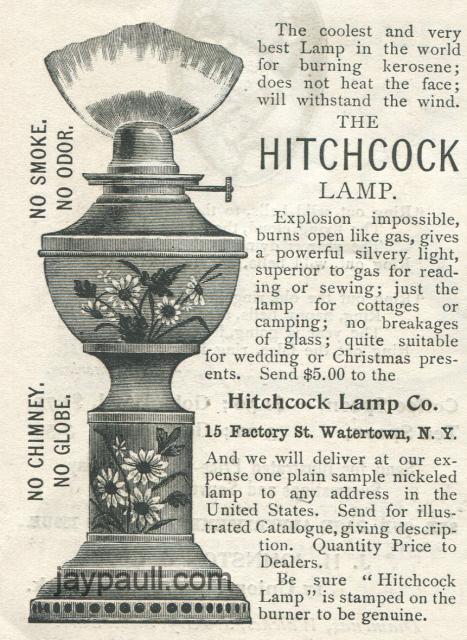 NO SMOKE.
NO ODOR.

NO CHIMNEY.
NO GLOBE.

The coolest and very best Lamp in the world for burning kerosene; does not heat the face; will withstand the wind.

THE
HITCHCOCK
LAMP.

Explosion impossible, burns open like gas, gives a powerful silvery light, superior to gas for reading or sewing; just the lamp for cottages or camping; no breakages of glass; quite suitable for wedding or Christmas presents. Send $5.00 to the

Hitchcock Lamp Co.

15 Factory St. Watertown, N. Y.

And we will deliver at our expense one plain sample nickeled lamp to any address in the United States. Send for illustrated Catalogue, giving description. Quantity Price to Dealers.

Be sure "Hitchcock Lamp" is stamped on the burner to be genuine.

jaypaull.com